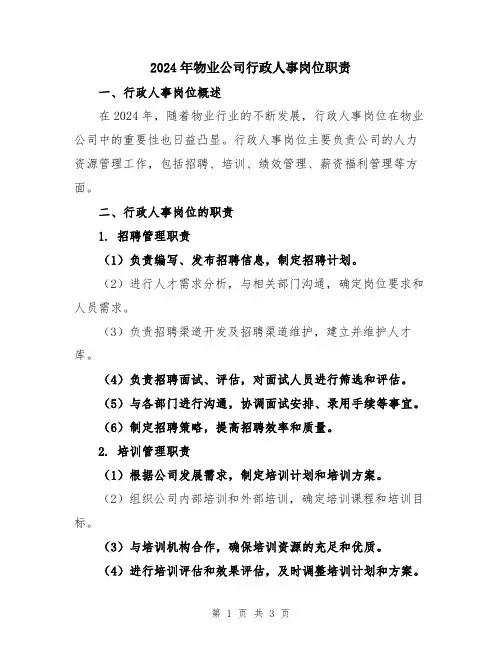 2024年物业公司行政人事岗位职责

一、行政人事岗位概述

在2024年，随着物业行业的不断发展，行政人事岗位在物业公司中的重要性也日益凸显。行政人事岗位主要负责公司的人力资源管理工作，包括招聘、培训、绩效管理、薪资福利管理等方面。

二、行政人事岗位的职责

1. 招聘管理职责

（1）负责编写、发布招聘信息，制定招聘计划。

（2）进行人才需求分析，与相关部门沟通，确定岗位要求和人员需求。

（3）负责招聘渠道开发及招聘渠道维护，建立并维护人才库。

（4）负责招聘面试、评估，对面试人员进行筛选和评估。

（5）与各部门进行沟通，协调面试安排、录用手续等事宜。

（6）制定招聘策略，提高招聘效率和质量。

2. 培训管理职责

（1）根据公司发展需求，制定培训计划和培训方案。

（2）组织公司内部培训和外部培训，确定培训课程和培训目标。

（3）与培训机构合作，确保培训资源的充足和优质。

（4）进行培训评估和效果评估，及时调整培训计划和方案。

第 1 页 共 3 页